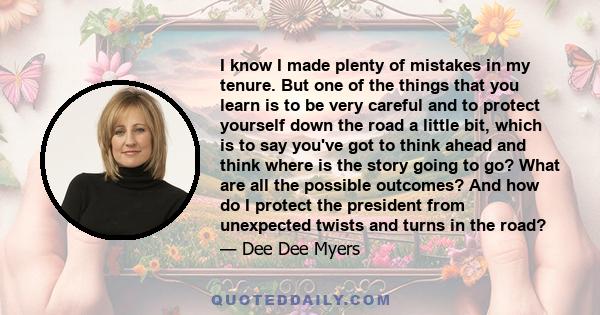 I know I made plenty of mistakes in my tenure. But one of the things that you learn is to be very careful and to protect yourself down the road a little bit, which is to say you've got to think ahead and think where is the story going to go? What are all the possible outcomes? And how do I protect the president from unexpected twists and turns in the road?

— Dee Dee Myers

QUOTEDDAILY.COM